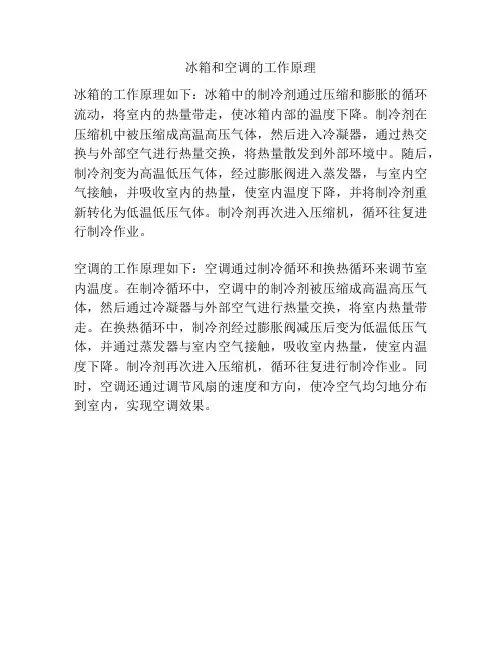 冰箱和空调的工作原理

冰箱的工作原理如下：冰箱中的制冷剂通过压缩和膨胀的循环流动，将室内的热量带走，使冰箱内部的温度下降。制冷剂在压缩机中被压缩成高温高压气体，然后进入冷凝器，通过热交换与外部空气进行热量交换，将热量散发到外部环境中。随后，制冷剂变为高温低压气体，经过膨胀阀进入蒸发器，与室内空气接触，并吸收室内的热量，使室内温度下降，并将制冷剂重新转化为低温低压气体。制冷剂再次进入压缩机，循环往复进行制冷作业。

空调的工作原理如下：空调通过制冷循环和换热循环来调节室内温度。在制冷循环中，空调中的制冷剂被压缩成高温高压气体，然后通过冷凝器与外部空气进行热量交换，将室内热量带走。在换热循环中，制冷剂经过膨胀阀减压后变为低温低压气体，并通过蒸发器与室内空气接触，吸收室内热量，使室内温度下降。制冷剂再次进入压缩机，循环往复进行制冷作业。同时，空调还通过调节风扇的速度和方向，使冷空气均匀地分布到室内，实现空调效果。